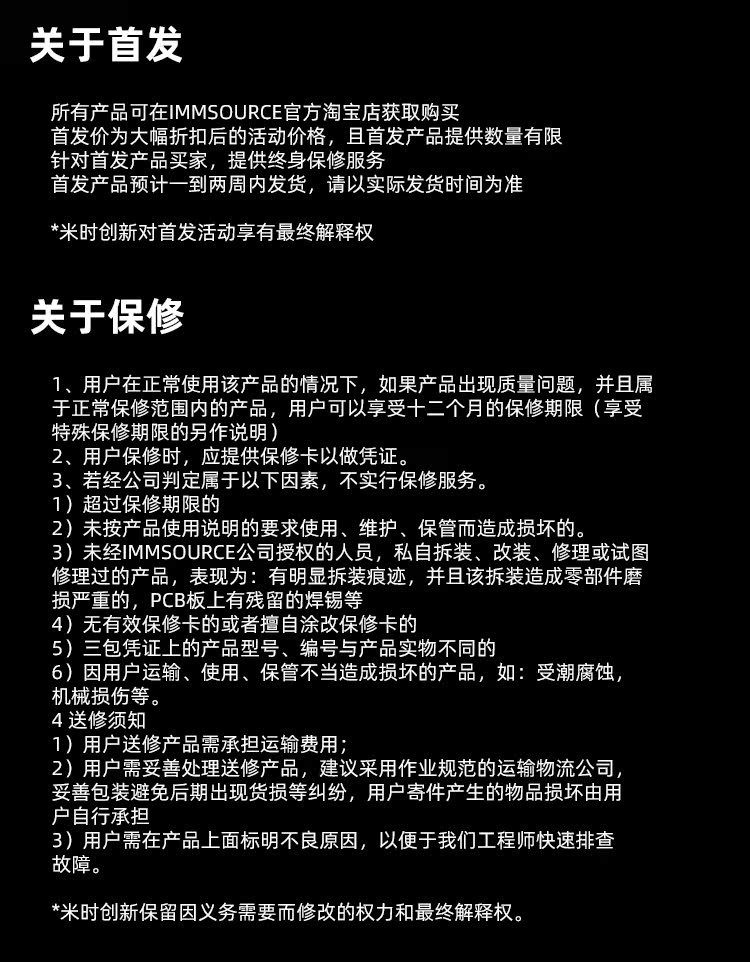 关于首发

所有产品可在IMMSOURCE官方淘宝店获取购买
首发价为大幅折扣后的活动价格，且首发产品提供数量有限
针对首发产品买家，提供终身保修服务
首发产品预计一到两周内发货，请以实际发货时间为准

*米时创新对首发活动享有最终解释权

关于保修

1、用户在正常使用该产品的情况下，如果产品出现质量问题，并且属于正常保修范围内的产品，用户可以享受十二个月的保修期限（享受特殊保修期限的另作说明）
2、用户保修时，应提供保修卡以做凭证。
3、若经公司判定属于以下因素，不实行保修服务。
1）超过保修期限的
2）未按产品使用说明的要求使用、维护、保管而造成损坏的。
3）未经IMMSOURCE公司授权的人员，私自拆装、改装、修理或试图修理过的产品，表现为：有明显拆装痕迹，并且该拆装造成零部件磨损严重的，PCB板上有残留的焊锡等
4）无有效保修卡的或者擅自涂改保修卡的
5）三包凭证上的产品型号、编号与产品实物不同的
6）因用户运输、使用、保管不当造成损坏的产品，如：受潮腐蚀，机械损伤等。
4 送修须知
1）用户送修产品需承担运输费用；
2）用户需妥善处理送修产品，建议采用作业规范的运输物流公司，妥善包装避免后期出现货损等纠纷，用户寄件产生的物品损坏由用户自行承担
3）用户需在产品上面标明不良原因，以便于我们工程师快速排查故障。

*米时创新保留因义务需要而修改的权力和最终解释权。